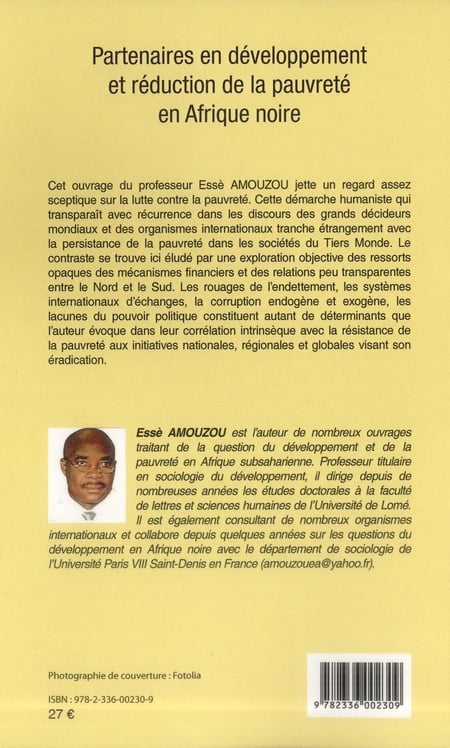 Partenaires en développement et réduction de la pauvreté en Afrique noire

Cet ouvrage du professeur Essè AMOUZOU jette un regard assez sceptique sur la lutte contre la pauvreté. Cette démarche humaniste qui transparaît avec récurrence dans les discours des grands décideurs mondiaux et des organismes internationaux tranche étrangement avec la persistance de la pauvreté dans les sociétés du Tiers Monde. Le contraste se trouve ici éludé par une exploration objective des ressorts opaques des mécanismes financiers et des relations peu transparentes entre le Nord et le Sud. Les rouages de l'endettement, les systèmes internationaux d'échanges, la corruption endogène et exogène, les lacunes du pouvoir politique constituent autant de déterminants que l'auteur évoque dans leur corrélation intrinsèque avec la résistance de la pauvreté aux initiatives nationales, régionales et globales visant son éradication.

Essè AMOUZOU est l'auteur de nombreux ouvrages traitant de la question du développement et de la pauvreté en Afrique subsaharienne. Professeur titulaire en sociologie du développement, il dirige depuis de nombreuses années les études doctorales à la faculté de lettres et sciences humaines de l'Université de Lomé. Il est également consultant de nombreux organismes internationaux et collabore depuis quelques années sur les questions du développement en Afrique noire avec le département de sociologie de l'Université Paris VIII Saint-Denis en France (amouzouea@yahoo.fr).

Photographie de couverture : Fotolia

ISBN : 978-2-336-00230-9
27 €

9 782336 002309